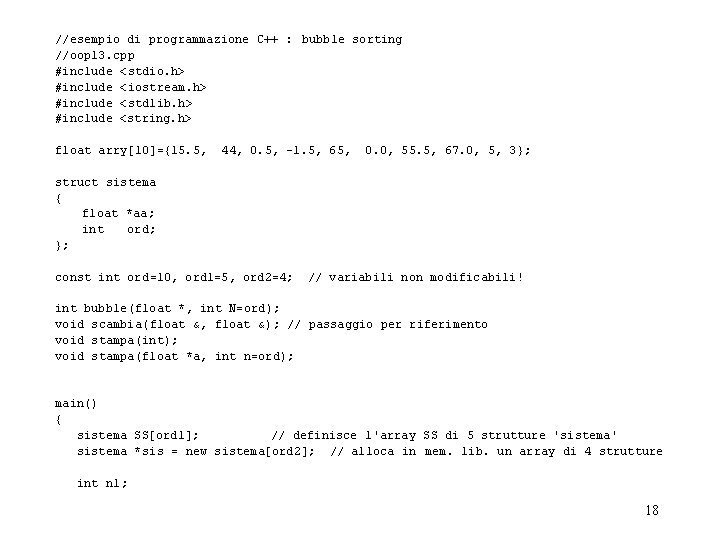 //esempio di programmazione C++ : bubble sorting
//oop13.cpp
#include <stdio.h>
#include <iostream.h>
#include <stdlib.h>
#include <string.h>

float arry[10]={15.5, 44, 0.5, -1.5, 65, 0.0, 55.5, 67.0, 5, 3};

struct sistema
{
float *aa;
int ord;
};

const int ord=10, ord1=5, ord2=4; // variabili non modificabili!

int bubble(float *, int N=ord);
void scambia(float &, float &); // passaggio per riferimento
void stampa(int);
void stampa(float *a, int n=ord);

main()
{
sistema SS[ord1]; // definisce l'array SS di 5 strutture 'sistema'
sistema *sis = new sistema[ord2]; // alloca in mem. lib. un array di 4 strutture

int n1;

18